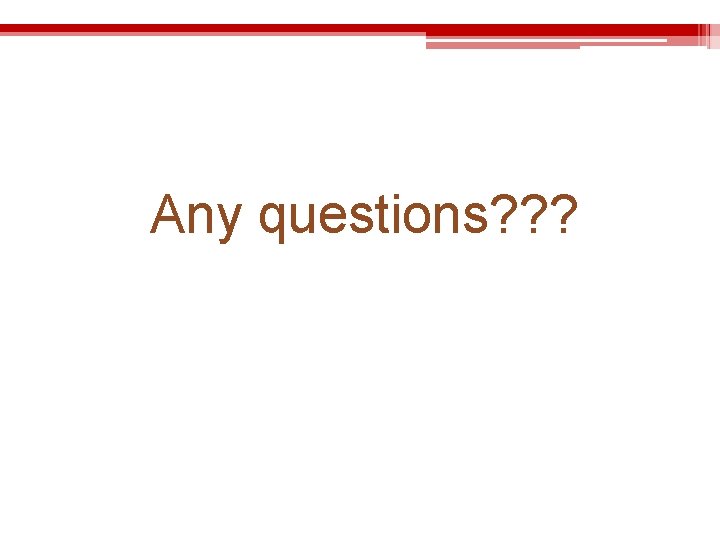 Any questions???